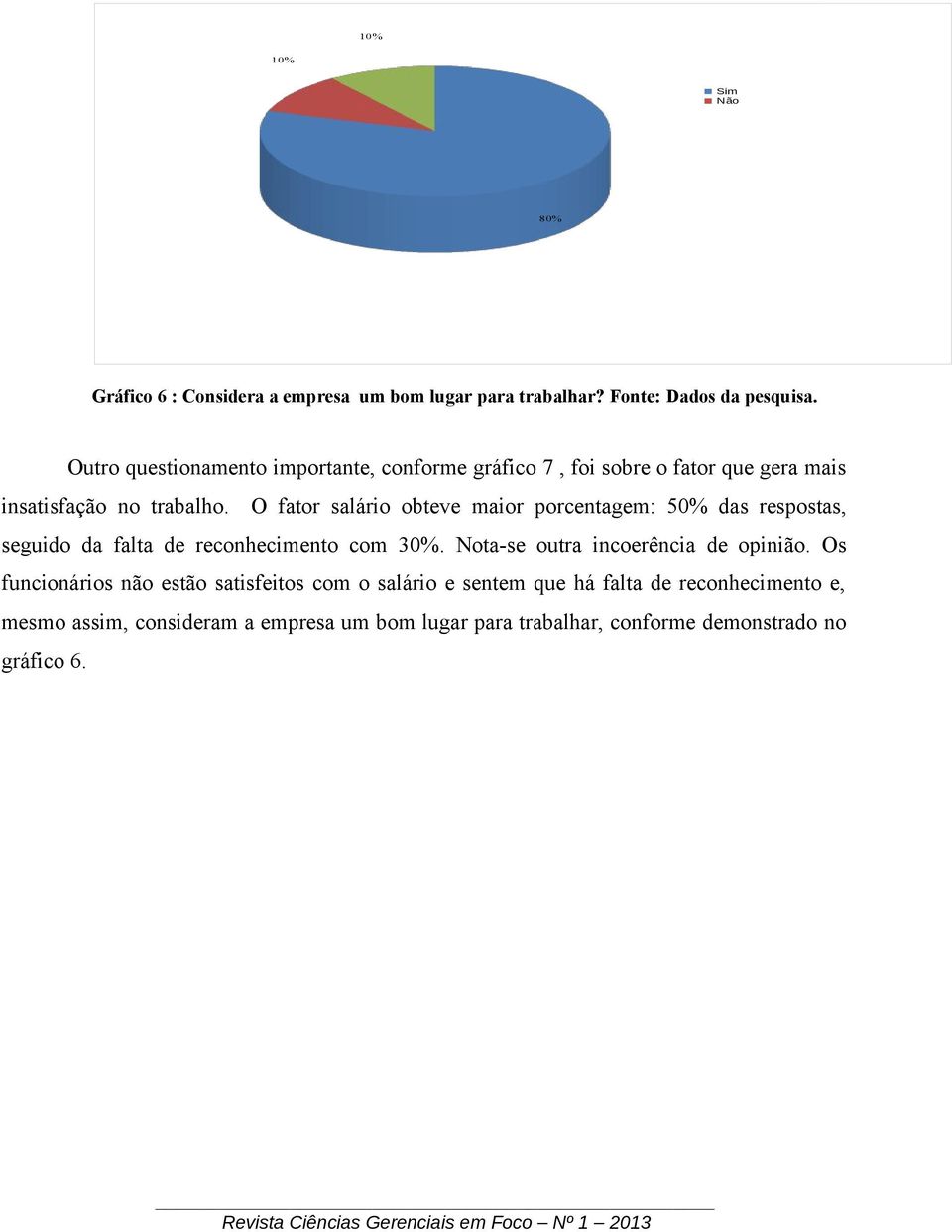 10%

10%

Sim
Não

80%

Gráfico 6 : Considera a empresa um bom lugar para trabalhar? Fonte: Dados da pesquisa.

Outro questionamento importante, conforme gráfico 7 , foi sobre o fator que gera mais insatisfação no trabalho. O fator salário obteve maior porcentagem: 50% das respostas, seguido da falta de reconhecimento com 30%. Nota-se outra incoerência de opinião. Os funcionários não estão satisfeitos com o salário e sentem que há falta de reconhecimento e, mesmo assim, consideram a empresa um bom lugar para trabalhar, conforme demonstrado no gráfico 6.

Revista Ciências Gerenciais em Foco – Nº 1 – 2013